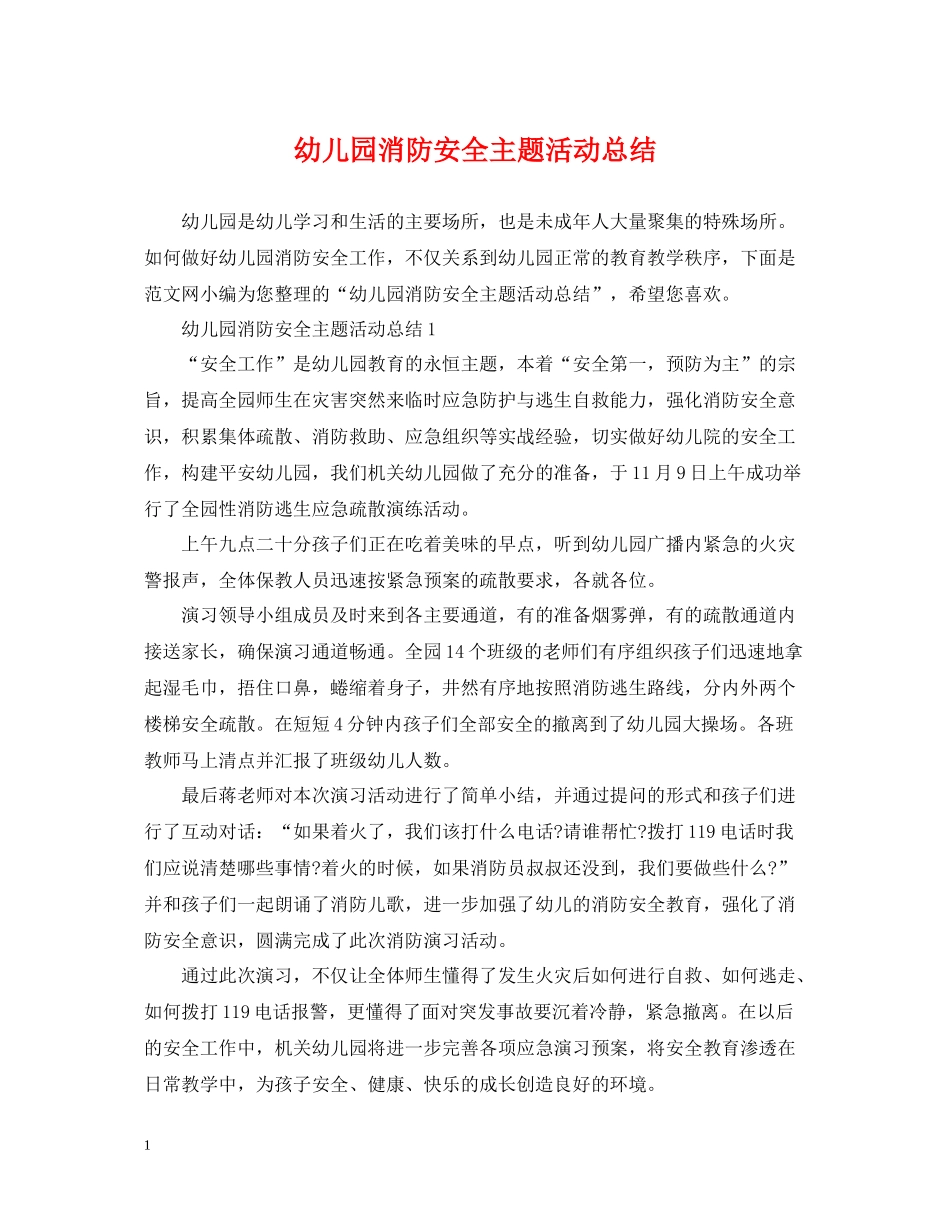 幼儿园消防安全主题活动总结

幼儿园是幼儿学习和生活的主要场所，也是未成年人大量聚集的特殊场所。如何做好幼儿园消防安全工作，不仅关系到幼儿园正常的教育教学秩序，下面是范文网小编为您整理的“幼儿园消防安全主题活动总结”，希望您喜欢。

幼儿园消防安全主题活动总结 1

“安全工作”是幼儿园教育的永恒主题，本着“安全第一，预防为主”的宗旨，提高全园师生在灾害突然来临时应急防护与逃生自救能力，强化消防安全意识，积累集体疏散、消防救助、应急组织等实战经验，切实做好幼儿院的安全工作，构建平安幼儿园，我们机关幼儿园做了充分的准备，于 11 月 9 日上午成功举行了全园性消防逃生应急疏散演练活动。

上午九点二十分孩子们正在吃着美味的早点，听到幼儿园广播内紧急的火灾警报声，全体保教人员迅速按紧急预案的疏散要求，各就各位。

演习领导小组成员及时来到各主要通道，有的准备烟雾弹，有的疏散通道内接送家长，确保演习通道畅通。全园 14 个班级的老师们有序组织孩子们迅速地拿起湿毛巾，捂住口鼻，蜷缩着身子，井然有序地按照消防逃生路线，分内外两个楼梯安全疏散。在短短 4 分钟内孩子们全部安全的撤离到了幼儿园大操场。各班教师马上清点并汇报了班级幼儿人数。

最后蒋老师对本次演习活动进行了简单小结，并通过提问的形式和孩子们进行了互动对话：“如果着火了，我们该打什么电话?请谁帮忙?拨打 119 电话时我们应说清楚哪些事情?着火的时候，如果消防员叔叔还没到，我们要做些什么?”并和孩子们一起朗诵了消防儿歌，进一步加强了幼儿的消防安全教育，强化了消防安全意识，圆满完成了此次消防演习活动。

通过此次演习，不仅让全体师生懂得了发生火灾后如何进行自救、如何逃走、如何拨打 119 电话报警，更懂得了面对突发事故要沉着冷静，紧急撤离。在以后的安全工作中，机关幼儿园将进一步完善各项应急演习预案，将安全教育渗透在日常教学中，为孩子安全、健康、快乐的成长创造良好的环境。

1